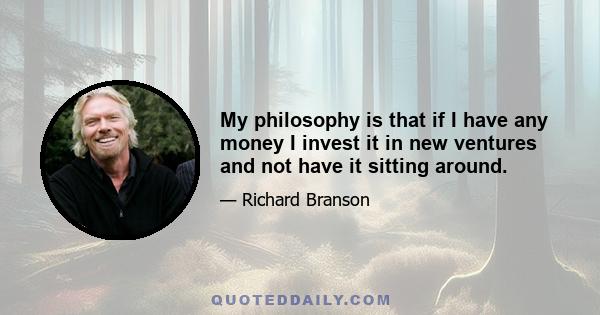 My philosophy is that if I have any money I invest it in new ventures and not have it sitting around.

— Richard Branson

QUOTEDDAILY.COM